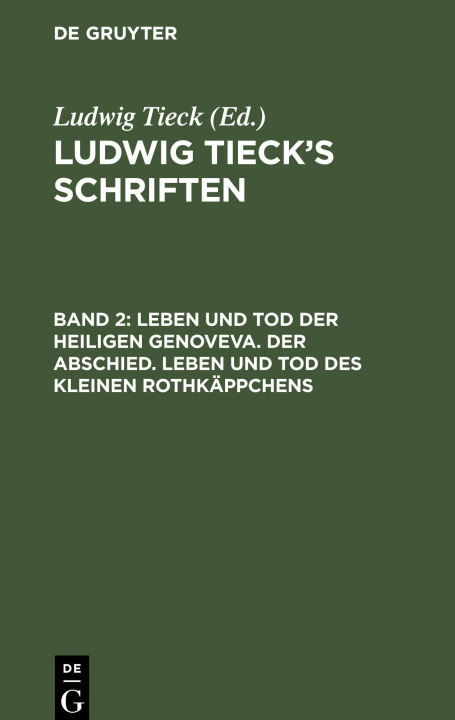 DE GRUYTER

Ludwig Tieck (Ed.)

LUDWIG TIECK'S SCHRIFTEN

BAND 2: LEBEN UND TOD DER HEILIGEN GENOVEVA. DER ABSCHIED. LEBEN UND TOD DES KLEINEN ROTHKÄPPCHENS

DE G